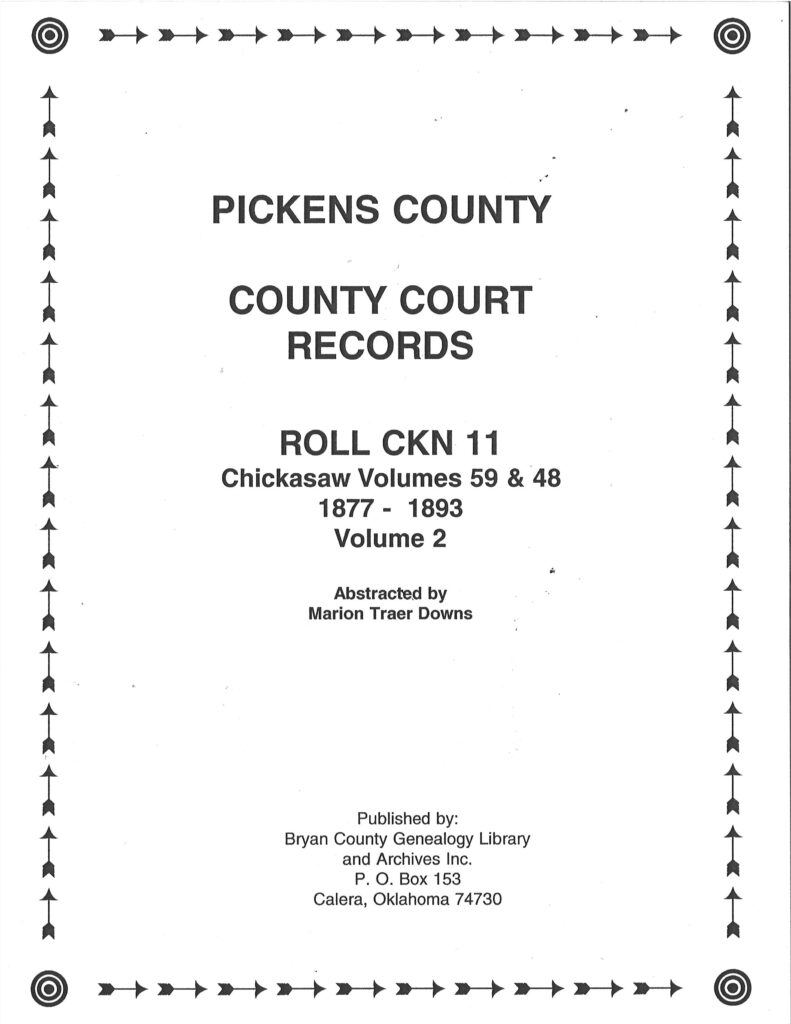 PICKENS COUNTY

COUNTY COURT RECORDS

ROLL CKN 11
Chickasaw Volumes 59 & 48
1877 - 1893
Volume 2

Abstracted by
Marion Traer Downs

Published by:
Bryan County Genealogy Library and Archives Inc.
P. O. Box 153
Calera, Oklahoma 74730